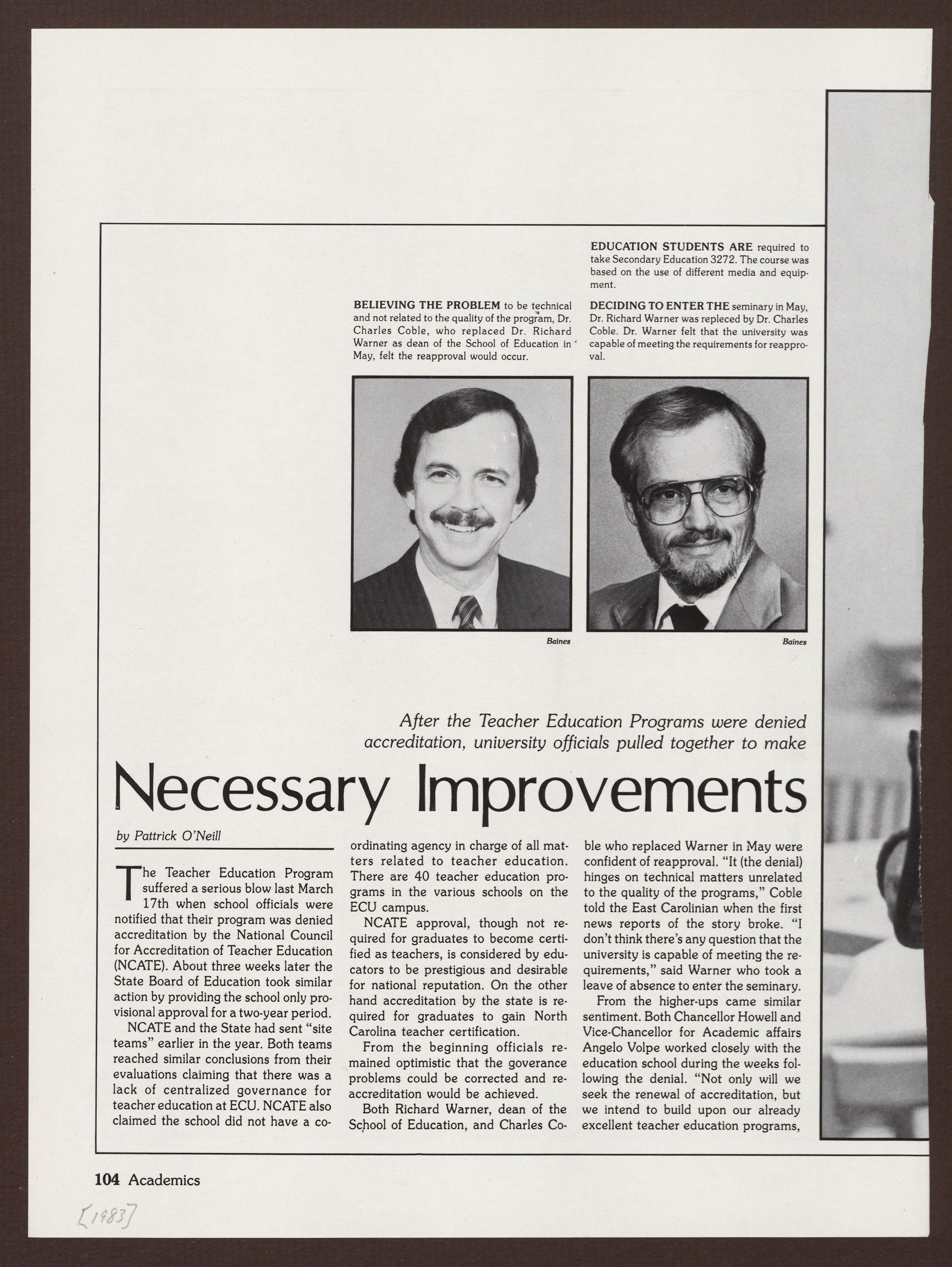 EDUCATION STUDENTS ARE required to take Secondary Education 3272. The course was based on the use of different media and equipment.

BELIEVING THE PROBLEM to be technical and not related to the quality of the program, Dr. Charles Coble, who replaced Dr. Richard Warner as dean of the School of Education in May, felt the reapproval would occur.

DECIDING TO ENTER THE seminary in May, Dr. Richard Warner was repleced by Dr. Charles Coble. Dr. Warner felt that the university was capable of meeting the requirements for reapproval.

Baines

Baines

After the Teacher Education Programs were denied accreditation, university officials pulled together to make

Necessary Improvements

by Pattrick O'Neill

The Teacher Education Program suffered a serious blow last March 17th when school officials were notified that their program was denied accreditation by the National Council for Accreditation of Teacher Education (NCATE). About three weeks later the State Board of Education took similar action by providing the school only provisional approval for a two-year period.

NCATE and the State had sent "site teams" earlier in the year. Both teams reached similar conclusions from their evaluations claiming that there was a lack of centralized governance for teacher education at ECU. NCATE also claimed the school did not have a coordinating agency in charge of all matters related to teacher education. There are 40 teacher education programs in the various schools on the ECU campus.

NCATE approval, though not required for graduates to become certified as teachers, is considered by educators to be prestigious and desirable for national reputation. On the other hand accreditation by the state is required for graduates to gain North Carolina teacher certification.

From the beginning officials remained optimistic that the goverance problems could be corrected and reaccreditation would be achieved.

Both Richard Warner, dean of the School of Education, and Charles Coble who replaced Warner in May were confident of reapproval. "It (the denial) hinges on technical matters unrelated to the quality of the programs," Coble told the East Carolinian when the first news reports of the story broke. "I don't think there's any question that the university is capable of meeting the requirements," said Warner who took a leave of absence to enter the seminary.

From the higher-ups came similar sentiment. Both Chancellor Howell and Vice-Chancellor for Academic affairs Angelo Volpe worked closely with the education school during the weeks following the denial. "Not only will we seek the renewal of accreditation, but we intend to build upon our already excellent teacher education programs,

104 Academics

[1983]